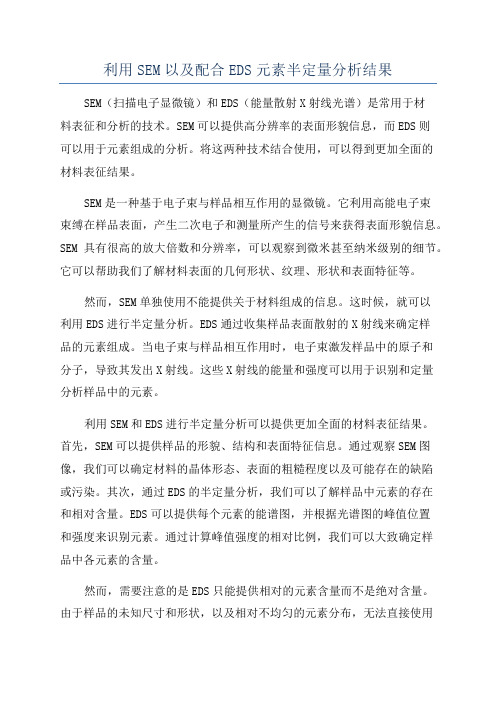 利用SEM以及配合EDS元素半定量分析结果

SEM（扫描电子显微镜）和EDS（能量散射X射线光谱）是常用于材料表征和分析的技术。SEM可以提供高分辨率的表面形貌信息，而EDS则可以用于元素组成的分析。将这两种技术结合使用，可以得到更加全面的材料表征结果。

SEM是一种基于电子束与样品相互作用的显微镜。它利用高能电子束束缚在样品表面，产生二次电子和测量所产生的信号来获得表面形貌信息。SEM 具有很高的放大倍数和分辨率，可以观察到微米甚至纳米级别的细节。它可以帮助我们了解材料表面的几何形状、纹理、形状和表面特征等。

然而，SEM单独使用不能提供关于材料组成的信息。这时候，就可以利用EDS进行半定量分析。EDS通过收集样品表面散射的X射线来确定样品的元素组成。当电子束与样品相互作用时，电子束激发样品中的原子和分子，导致其发出X射线。这些X射线的能量和强度可以用于识别和定量分析样品中的元素。

利用SEM和EDS进行半定量分析可以提供更加全面的材料表征结果。首先，SEM可以提供样品的形貌、结构和表面特征信息。通过观察SEM图像，我们可以确定材料的晶体形态、表面的粗糙程度以及可能存在的缺陷或污染。其次，通过EDS的半定量分析，我们可以了解样品中元素的存在和相对含量。EDS可以提供每个元素的能谱图，并根据光谱图的峰值位置和强度来识别元素。通过计算峰值强度的相对比例，我们可以大致确定样品中各元素的含量。

然而，需要注意的是EDS只能提供相对的元素含量而不是绝对含量。由于样品的未知尺寸和形状，以及相对不均匀的元素分布，无法直接使用